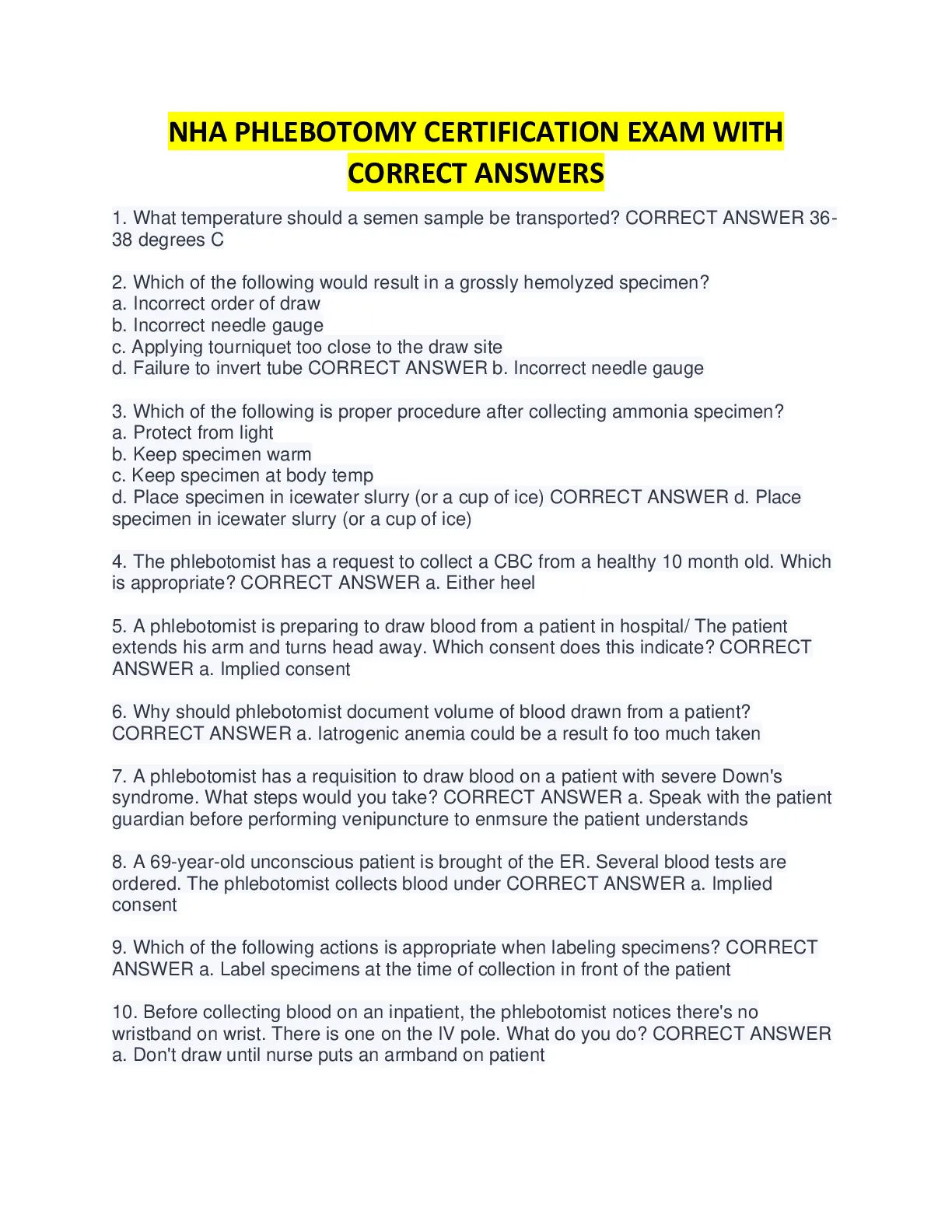 NHA PHLEBOTOMY CERTIFICATION EXAM WITH CORRECT ANSWERS

1. What temperature should a semen sample be transported? CORRECT ANSWER 36-38 degrees C

2. Which of the following would result in a grossly hemolyzed specimen?
a. Incorrect order of draw
b. Incorrect needle gauge
c. Applying tourniquet too close to the draw site
d. Failure to invert tube CORRECT ANSWER b. Incorrect needle gauge

3. Which of the following is proper procedure after collecting ammonia specimen?
a. Protect from light
b. Keep specimen warm
c. Keep specimen at body temp
d. Place specimen in icewater slurry (or a cup of ice) CORRECT ANSWER d. Place specimen in icewater slurry (or a cup of ice)

4. The phlebotomist has a request to collect a CBC from a healthy 10 month old. Which is appropriate? CORRECT ANSWER a. Either heel

5. A phlebotomist is preparing to draw blood from a patient in hospital/ The patient extends his arm and turns head away. Which consent does this indicate? CORRECT ANSWER a. Implied consent

6. Why should phlebotomist document volume of blood drawn from a patient? CORRECT ANSWER a. Iatrogenic anemia could be a result fo too much taken

7. A phlebotomist has a requisition to draw blood on a patient with severe Down's syndrome. What steps would you take? CORRECT ANSWER a. Speak with the patient guardian before performing venipuncture to enmsure the patient understands

8. A 69-year-old unconscious patient is brought of the ER. Several blood tests are ordered. The phlebotomist collects blood under CORRECT ANSWER a. Implied consent

9. Which of the following actions is appropriate when labeling specimens? CORRECT ANSWER a. Label specimens at the time of collection in front of the patient

10. Before collecting blood on an inpatient, the phlebotomist notices there's no wristband on wrist. There is one on the IV pole. What do you do? CORRECT ANSWER a. Don't draw until nurse puts an armband on patient